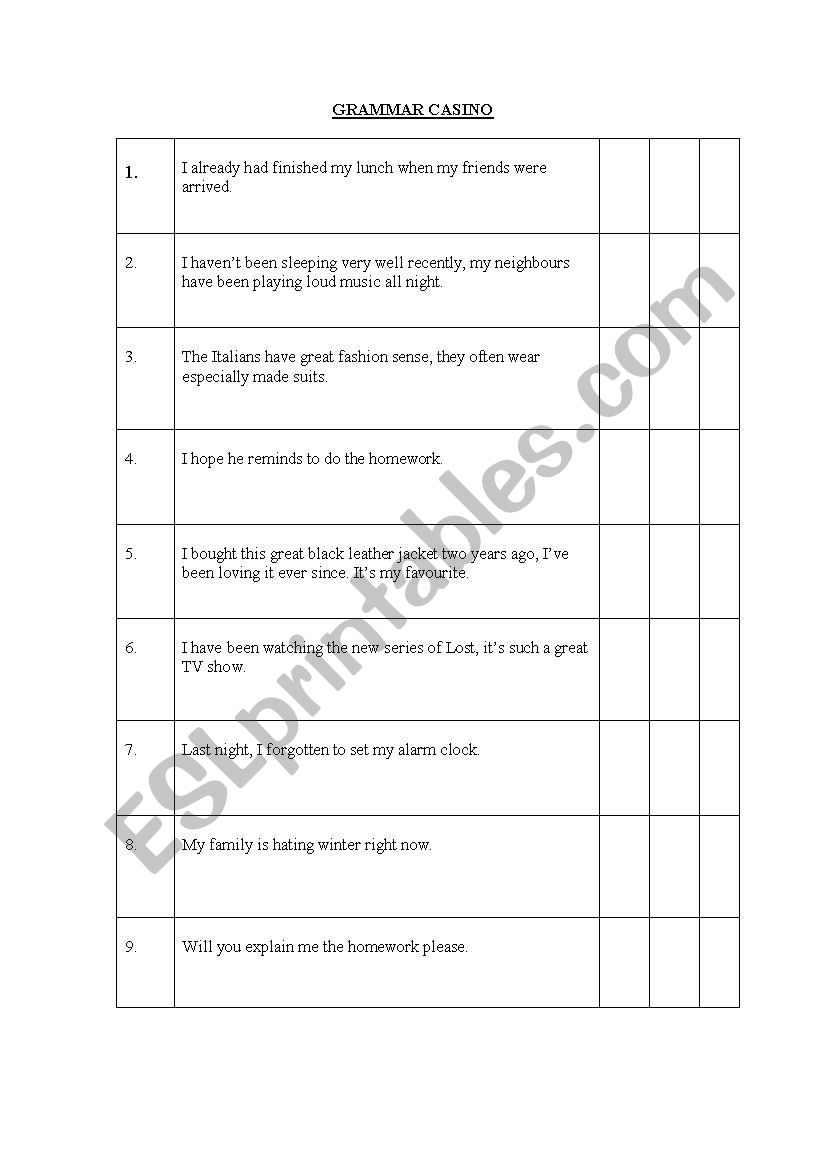 GRAMMAR CASINO

| | | | | |
|---|---|---|---|---|
| 1. | I already had finished my lunch when my friends were arrived. | | | |
| 2. | I haven't been sleeping very well recently, my neighbours have been playing loud music all night. | | | |
| 3. | The Italians have great fashion sense, they often wear especially made suits. | | | |
| 4. | I hope he reminds to do the homework. | | | |
| 5. | I bought this great black leather jacket two years ago, I've been loving it ever since. It's my favourite. | | | |
| 6. | I have been watching the new series of Lost, it's such a great TV show. | | | |
| 7. | Last night, I forgotten to set my alarm clock. | | | |
| 8. | My family is hating winter right now. | | | |
| 9. | Will you explain me the homework please. | | | |

ESLprintables.com